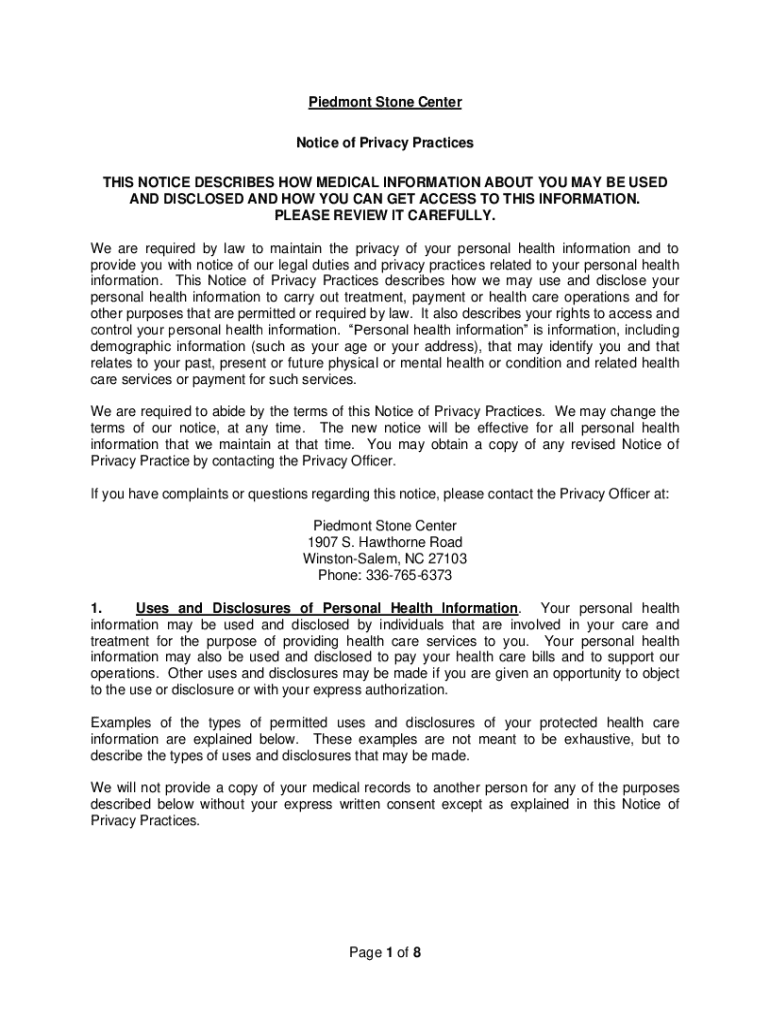 Piedmont Stone Center

Notice of Privacy Practices

THIS NOTICE DESCRIBES HOW MEDICAL INFORMATION ABOUT YOU MAY BE USED AND DISCLOSED AND HOW YOU CAN GET ACCESS TO THIS INFORMATION. PLEASE REVIEW IT CAREFULLY.

We are required by law to maintain the privacy of your personal health information and to provide you with notice of our legal duties and privacy practices related to your personal health information. This Notice of Privacy Practices describes how we may use and disclose your personal health information to carry out treatment, payment or health care operations and for other purposes that are permitted or required by law. It also describes your rights to access and control your personal health information. "Personal health information" is information, including demographic information (such as your age or your address), that may identify you and that relates to your past, present or future physical or mental health or condition and related health care services or payment for such services.

We are required to abide by the terms of this Notice of Privacy Practices. We may change the terms of our notice, at any time. The new notice will be effective for all personal health information that we maintain at that time. You may obtain a copy of any revised Notice of Privacy Practice by contacting the Privacy Officer.

If you have complaints or questions regarding this notice, please contact the Privacy Officer at:

Piedmont Stone Center
1907 S. Hawthorne Road
Winston-Salem, NC 27103
Phone: 336-765-6373

1. Uses and Disclosures of Personal Health Information. Your personal health information may be used and disclosed by individuals that are involved in your care and treatment for the purpose of providing health care services to you. Your personal health information may also be used and disclosed to pay your health care bills and to support our operations. Other uses and disclosures may be made if you are given an opportunity to object to the use or disclosure or with your express authorization.

Examples of the types of permitted uses and disclosures of your protected health care information are explained below. These examples are not meant to be exhaustive, but to describe the types of uses and disclosures that may be made.

We will not provide a copy of your medical records to another person for any of the purposes described below without your express written consent except as explained in this Notice of Privacy Practices.

Page 1 of 8